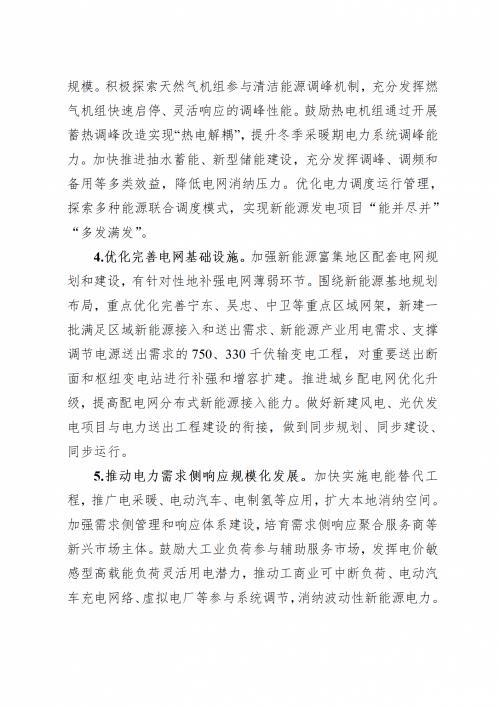 规模。积极探索天然气机组参与清洁能源调峰机制，充分发挥燃气机组快速启停、灵活响应的调峰性能。鼓励热电机组通过开展蓄热调峰改造实现“热电解耦”，提升冬季采暖期电力系统调峰能力。加快推进抽水蓄能、新型储能建设，充分发挥调峰、调频和备用等多类效益，降低电网消纳压力。优化电力调度运行管理，探索多种能源联合调度模式，实现新能源发电项目“能并尽并”“多发满发”。

4.优化完善电网基础设施。加强新能源富集地区配套电网规划和建设，有针对性地补强电网薄弱环节。围绕新能源基地规划布局，重点优化完善宁东、吴忠、中卫等重点区域网架，新建一批满足区域新能源接入和送出需求、新能源产业用电需求、支撑调节电源送出需求的750、330千伏输变电工程，对重要送出断面和枢纽变电站进行补强和增容扩建。推进城乡配电网优化升级，提高配电网分布式新能源接入能力。做好新建风电、光伏发电项目与电力送出工程建设的衔接，做到同步规划、同步建设、同步运行。

5.推动电力需求侧响应规模化发展。加快实施电能替代工程，推广电采暖、电动汽车、电制氢等应用，扩大本地消纳空间。加强需求侧管理和响应体系建设，培育需求侧响应聚合服务商等新兴市场主体。鼓励大工业负荷参与辅助服务市场，发挥电价敏感型高载能负荷灵活用电潜力，推动工商业可中断负荷、电动汽车充电网络、虚拟电厂等参与系统调节，消纳波动性新能源电力。